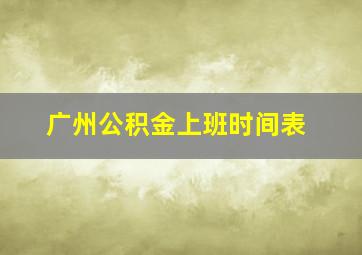 广州公积金上班时间表